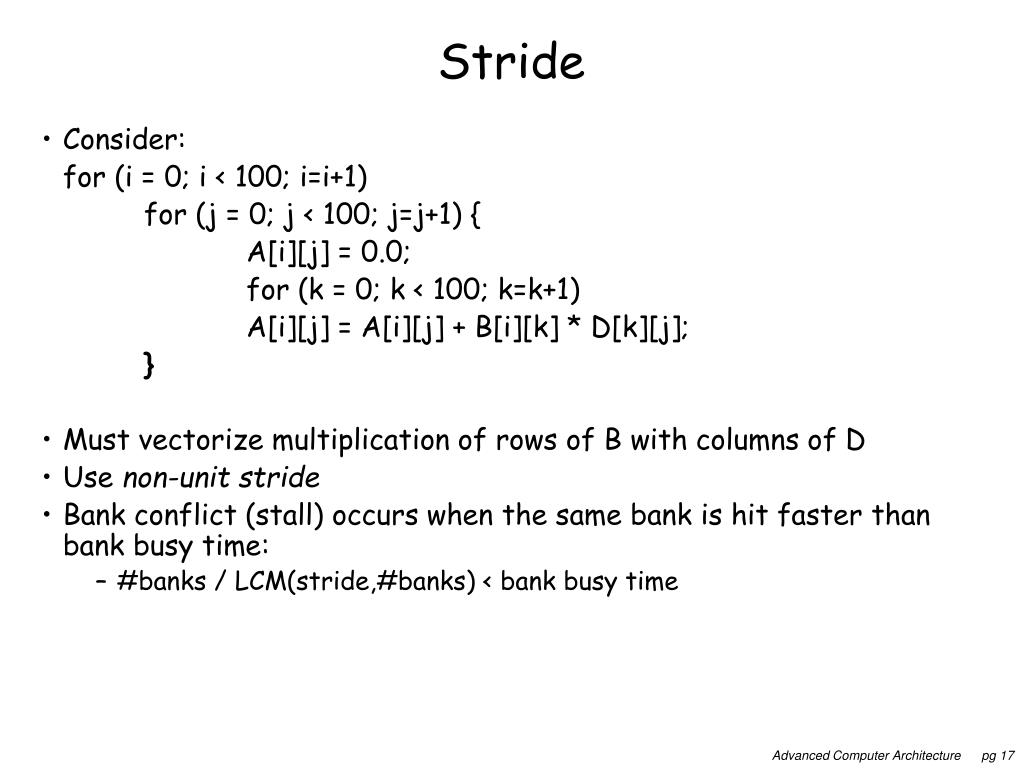 Stride

• Consider:
for (i = 0; i < 100; i=i+1)
for (j = 0; j < 100; j=j+1) {
A[i][j] = 0.0;
for (k = 0; k < 100; k=k+1)
A[i][j] = A[i][j] + B[i][k] * D[k][j];
}

• Must vectorize multiplication of rows of B with columns of D
• Use non-unit stride
• Bank conflict (stall) occurs when the same bank is hit faster than bank busy time:
– #banks / LCM(stride,#banks) < bank busy time

Advanced Computer Architecture pg 17